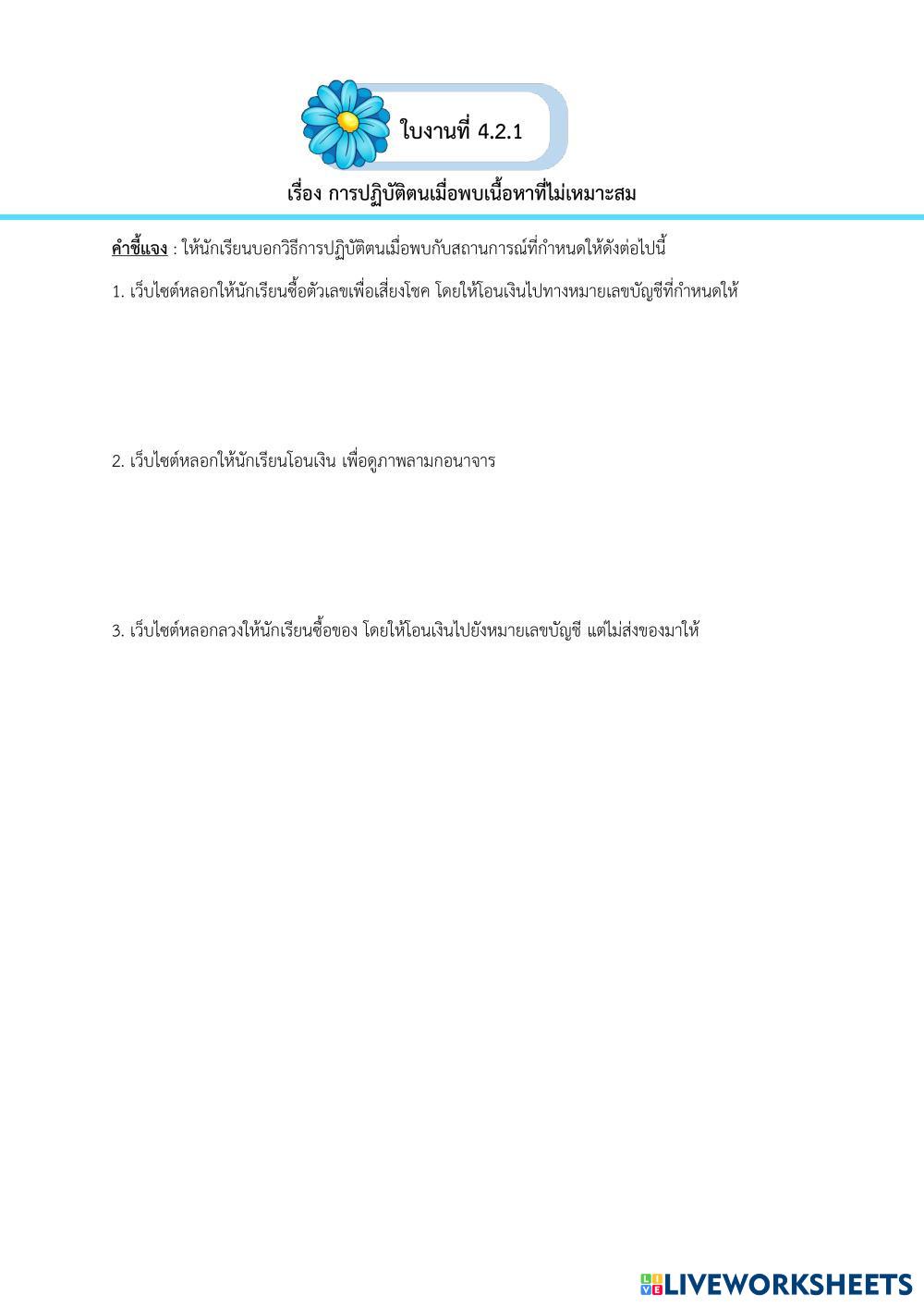 ใบงานที่ 4.2.1

เรื่อง การปฏิบัติตนเมื่อพบเนื้อหาที่ไม่เหมาะสม

คำชี้แจง : ให้นักเรียนบอกวิธีการปฏิบัติตนเมื่อพบกับสถานการณ์ที่กำหนดให้ดังต่อไปนี้

1. เว็บไซต์หลอกให้นักเรียนซื้อตัวเลขเพื่อเสี่ยงโชค โดยให้โอนเงินไปทางหมายเลขบัญชีที่กำหนดให้

2. เว็บไซต์หลอกให้นักเรียนโอนเงิน เพื่อดูภาพลามกอนาจาร

3. เว็บไซต์หลอกลวงให้นักเรียนซื้อของ โดยให้โอนเงินไปยังหมายเลขบัญชี แต่ไม่ส่งของมาให้

LIVEWORKSHEETS